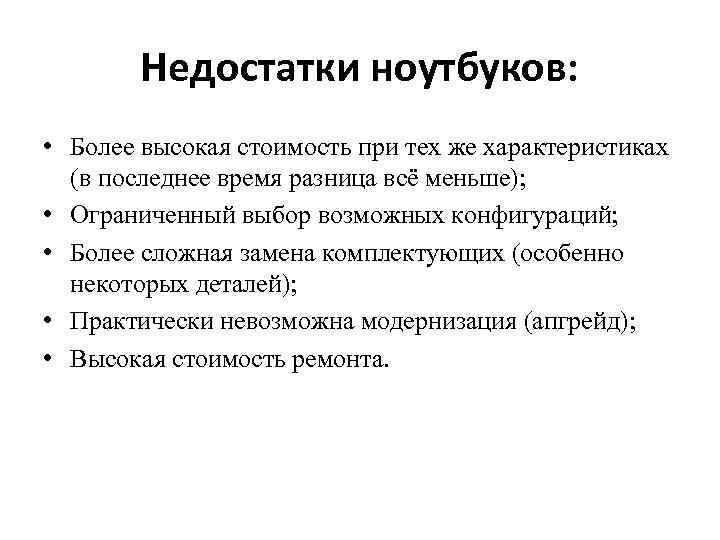 Недостатки ноутбуков:

• Более высокая стоимость при тех же характеристиках (в последнее время разница всё меньше);
• Ограниченный выбор возможных конфигураций;
• Более сложная замена комплектующих (особенно некоторых деталей);
• Практически невозможна модернизация (апгрейд);
• Высокая стоимость ремонта.